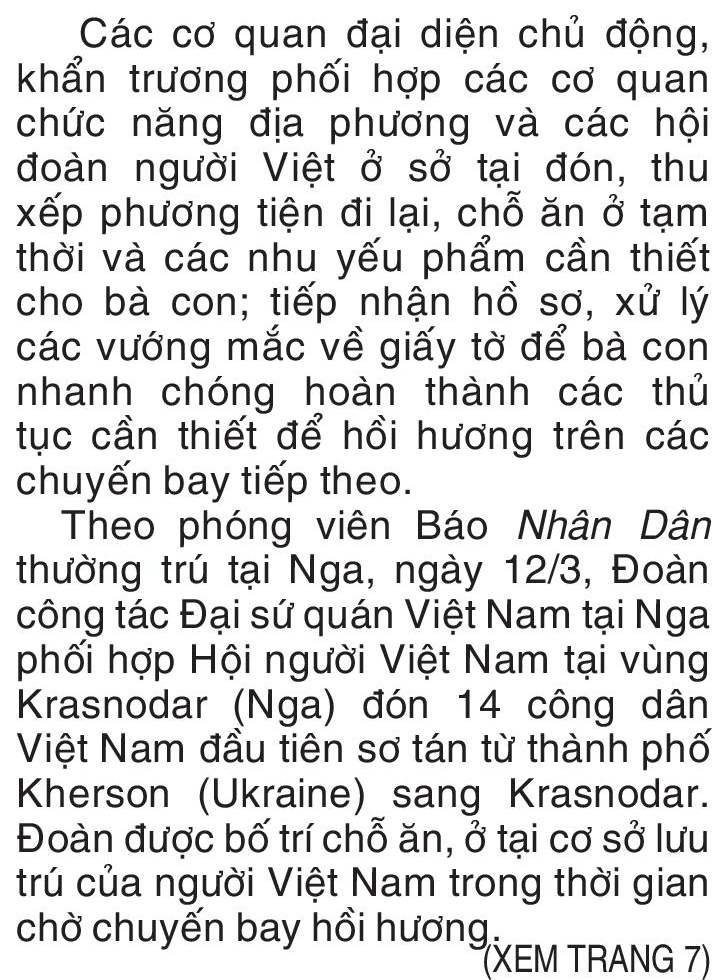 Các cơ quan đại diện chủ động, khẩn trương phối hợp các cơ quan chức năng địa phương và các hội đoàn người Việt ở sở tại đón, thu xếp phương tiện đi lại, chỗ ăn ở tạm thời và các nhu yếu phẩm cần thiết cho bà con; tiếp nhận hồ sơ, xử lý các vướng mắc về giấy tờ để bà con nhanh chóng hoàn thành các thủ tục cần thiết để hồi hương trên các chuyến bay tiếp theo.

Theo phóng viên Báo Nhân Dân thường trú tại Nga, ngày 12/3, Đoàn công tác Đại sứ quán Việt Nam tại Nga phối hợp Hội người Việt Nam tại vùng Krasnodar (Nga) đón 14 công dân Việt Nam đầu tiên sơ tán từ thành phố Kherson (Ukraine) sang Krasnodar. Đoàn được bố trí chỗ ăn, ở tại cơ sở lưu trú của người Việt Nam trong thời gian chờ chuyến bay hồi hương.

(XEM TRANG 7)